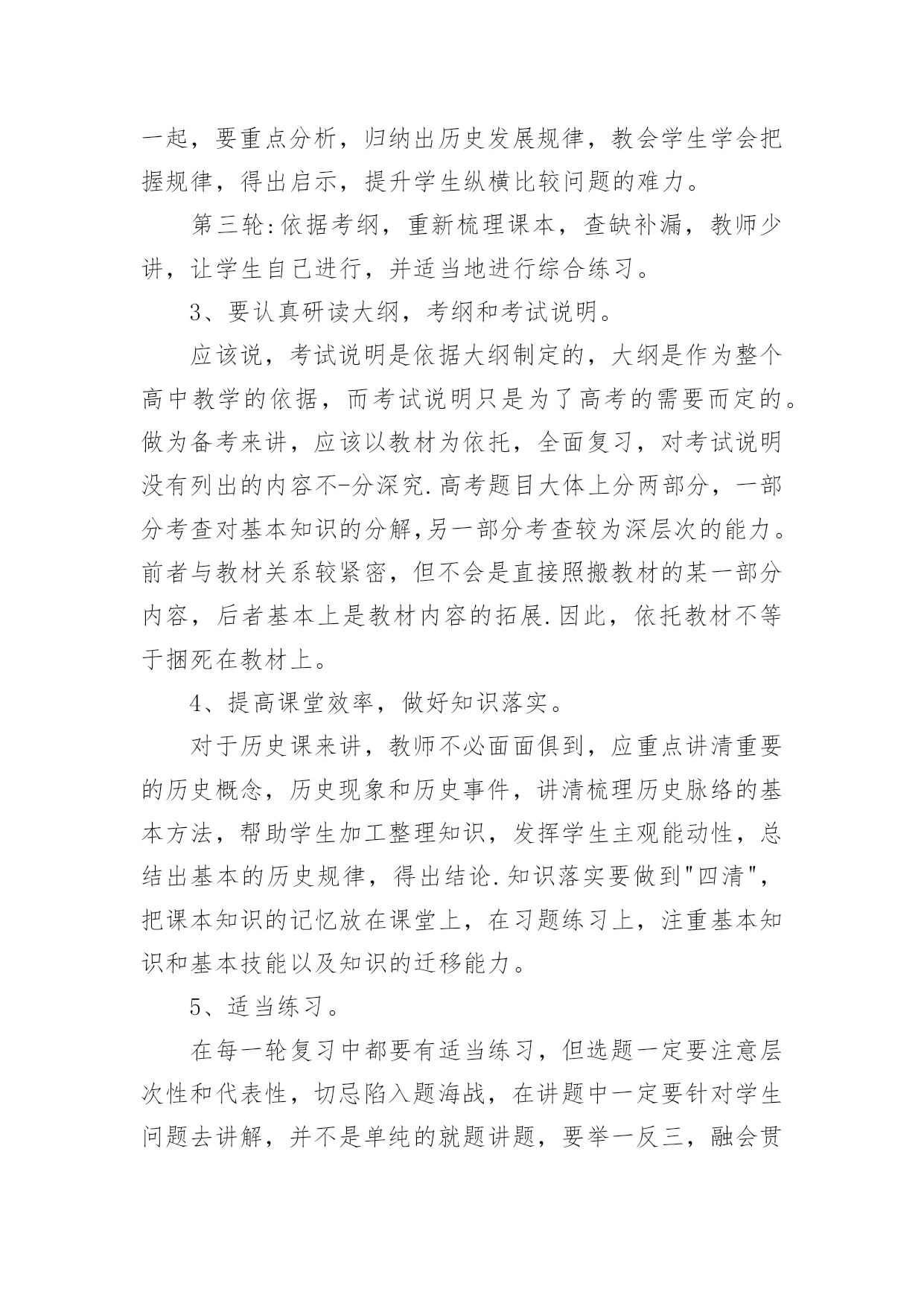 一起，要重点分析，归纳出历史发展规律，教会学生学会把握规律，得出启示，提升学生纵横比较问题的难力。

第三轮:依据考纲，重新梳理课本，查缺补漏，教师少讲，让学生自己进行，并适当地进行综合练习。

3、要认真研读大纲，考纲和考试说明。

应该说，考试说明是依据大纲制定的，大纲是作为整个高中教学的依据，而考试说明只是为了高考的需要而定的。做为备考来讲，应该以教材为依托，全面复习，对考试说明没有列出的内容不-分深究.高考题目大体上分两部分，一部分考查对基本知识的分解,另一部分考查较为深层次的能力。前者与教材关系较紧密，但不会是直接照搬教材的某一部分内容，后者基本上是教材内容的拓展.因此，依托教材不等于捆死在教材上。

4、提高课堂效率，做好知识落实。

对于历史课来讲，教师不必面面俱到，应重点讲清重要的历史概念，历史现象和历史事件，讲清梳理历史脉络的基本方法，帮助学生加工整理知识，发挥学生主观能动性，总结出基本的历史规律，得出结论.知识落实要做到"四清"，把课本知识的记忆放在课堂上，在习题练习上，注重基本知识和基本技能以及知识的迁移能力。

5、适当练习。

在每一轮复习中都要有适当练习，但选题一定要注意层次性和代表性，切忌陷入题海战，在讲题中一定要针对学生问题去讲解，并不是单纯的就题讲题，要举一反三，融会贯